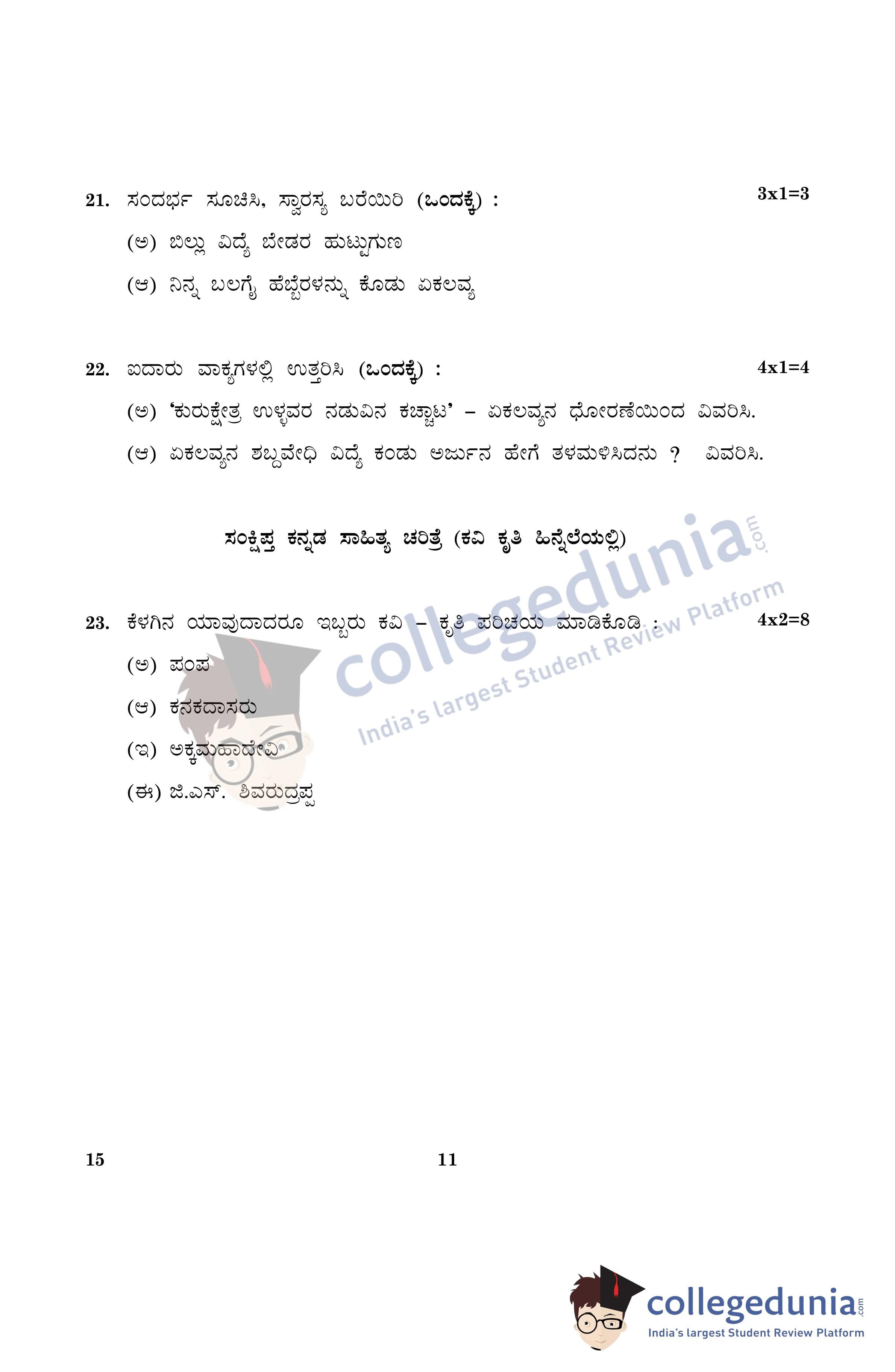 21. ಸಂದರ್ಭ ಸೂಚಿಸಿ, ಸ್ವಾರಸ್ಯ ಬರೆಯಿರಿ (ಒಂದಕ್ಕೆ) : 3x1=3

(ಅ) ಬಿಲ್ಲು ವಿದ್ಯೆ ಬೇಡರ ಹುಟ್ಟುಗುಣ

(ಆ) ನಿನ್ನ ಬಲಗೈ ಹೆಬ್ಬೆರಳನ್ನು ಕೊಡು ಏಕಲವ್ಯ

22. ಐದಾರು ವಾಕ್ಯಗಳಲ್ಲಿ ಉತ್ತರಿಸಿ (ಒಂದಕ್ಕೆ) : 4x1=4

(ಅ) 'ಕುರುಕ್ಷೇತ್ರ ಉಳ್ಳವರ ನಡುವಿನ ಕಚ್ಚಾಟ' – ಏಕಲವ್ಯನ ಧೋರಣೆಯಿಂದ ವಿವರಿಸಿ.

(ಆ) ಏಕಲವ್ಯನ ಶಬ್ದವೇಧಿ ವಿದ್ಯೆ ಕಂಡು ಅರ್ಜುನ ಹೇಗೆ ತಳಮಳಿಸಿದನು ? ವಿವರಿಸಿ.

ಸಂಕ್ಷಿಪ್ತ ಕನ್ನಡ ಸಾಹಿತ್ಯ ಚರಿತ್ರೆ (ಕವಿ ಕೃತಿ ಹಿನ್ನೆಲೆಯಲ್ಲಿ)

23. ಕೆಳಗಿನ ಯಾವುದಾದರೂ ಇಬ್ಬರು ಕವಿ – ಕೃತಿ ಪರಿಚಯ ಮಾಡಿಕೊಡಿ : 4x2=8

(ಅ) ಪಂಪ

(ಆ) ಕನಕದಾಸರು

(ಇ) ಅಕ್ಕಮಹಾದೇವಿ

(ಈ) ಜಿ.ಎಸ್. ಶಿವರುದ್ರಪ್ಪ

15 11

collegedunia.com
India's largest Student Review Platform